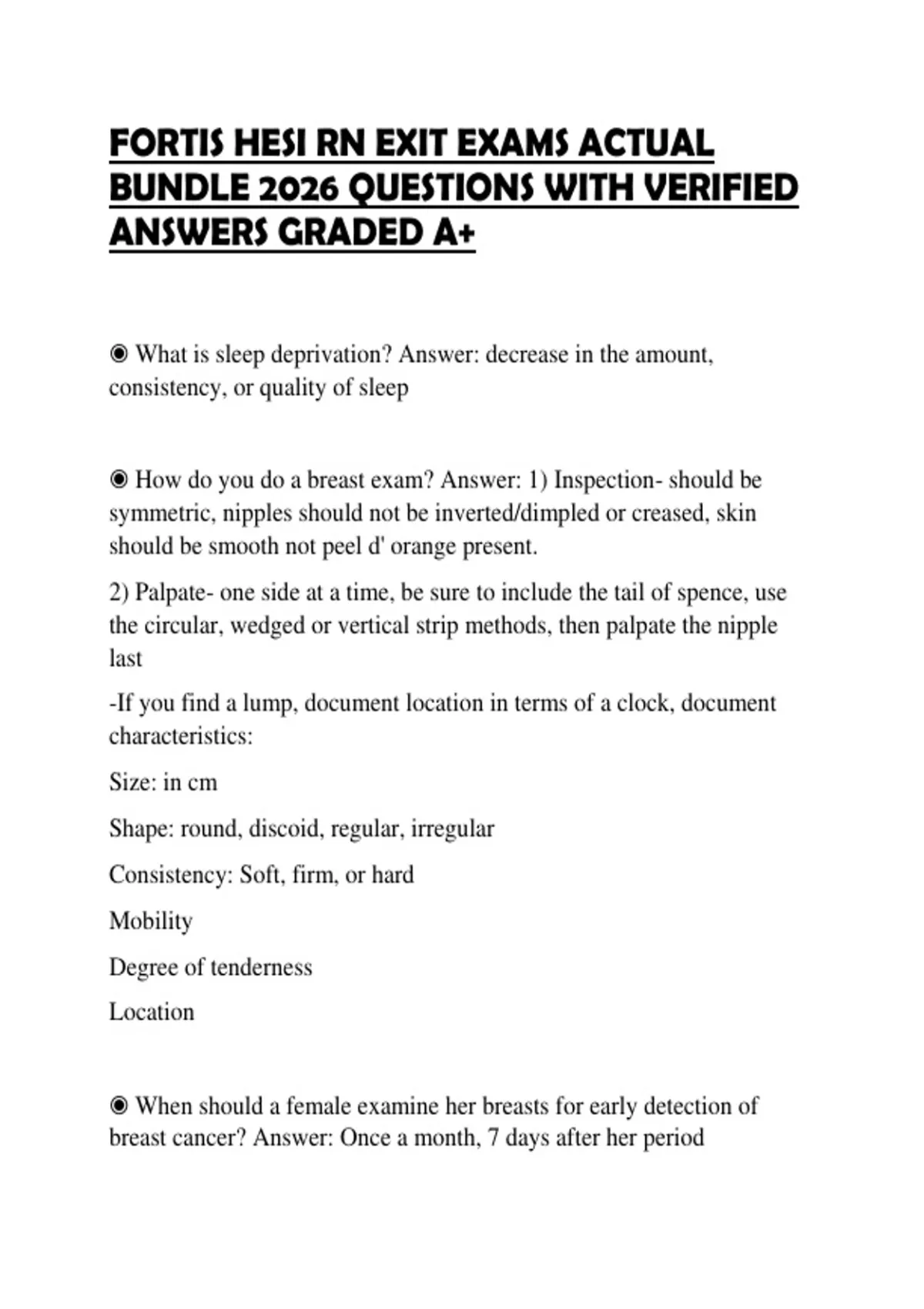 FORTIS HESI RN EXIT EXAMS ACTUAL BUNDLE 2026 QUESTIONS WITH VERIFIED ANSWERS GRADED A+

◉ What is sleep deprivation? Answer: decrease in the amount, consistency, or quality of sleep

◉ How do you do a breast exam? Answer: 1) Inspection- should be symmetric, nipples should not be inverted/dimpled or creased, skin should be smooth not peel d' orange present.

2) Palpate- one side at a time, be sure to include the tail of spence, use the circular, wedged or vertical strip methods, then palpate the nipple last

-If you find a lump, document location in terms of a clock, document characteristics:

Size: in cm

Shape: round, discoid, regular, irregular

Consistency: Soft, firm, or hard

Mobility

Degree of tenderness

Location

◉ When should a female examine her breasts for early detection of breast cancer? Answer: Once a month, 7 days after her period